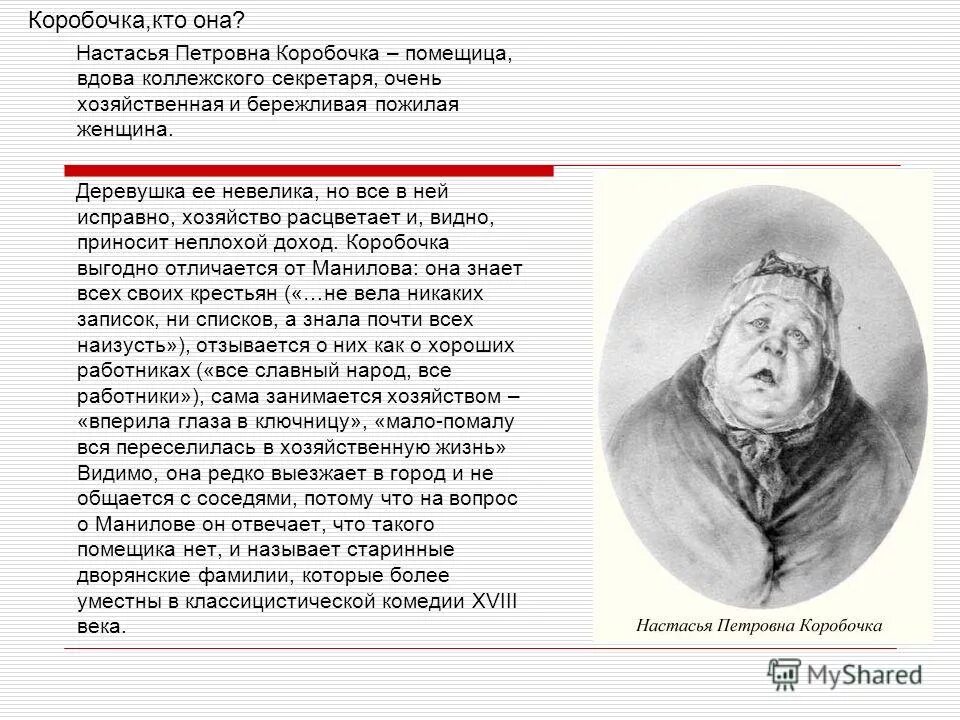 Коробочка,кто она?

Настасья Петровна Коробочка – помещица, вдова коллежского секретаря, очень хозяйственная и бережливая пожилая женщина.

Деревушка ее невелика, но все в ней исправно, хозяйство расцветает и, видно, приносит неплохой доход. Коробочка выгодно отличается от Манилова: она знает всех своих крестьян («…не вела никаких записок, ни списков, а знала почти всех наизусть»), отзывается о них как о хороших работниках («все славный народ, все работники»), сама занимается хозяйством – «вперила глаза в ключницу», «мало-помалу вся переселилась в хозяйственную жизнь» Видимо, она редко выезжает в город и не общается с соседями, потому что на вопрос о Манилове он отвечает, что такого помещика нет, и называет старинные дворянские фамилии, которые более уместны в классицистической комедии XVIII века.

Настасья Петровна Коробочка

MyShared